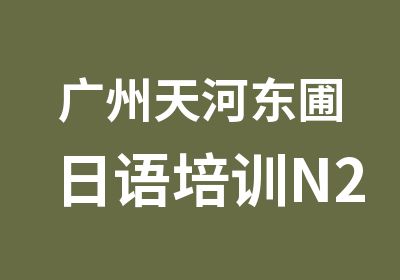 广州天河东圃
日语培训N2